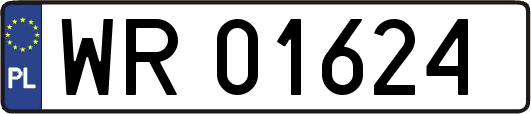 PL

WR 01624